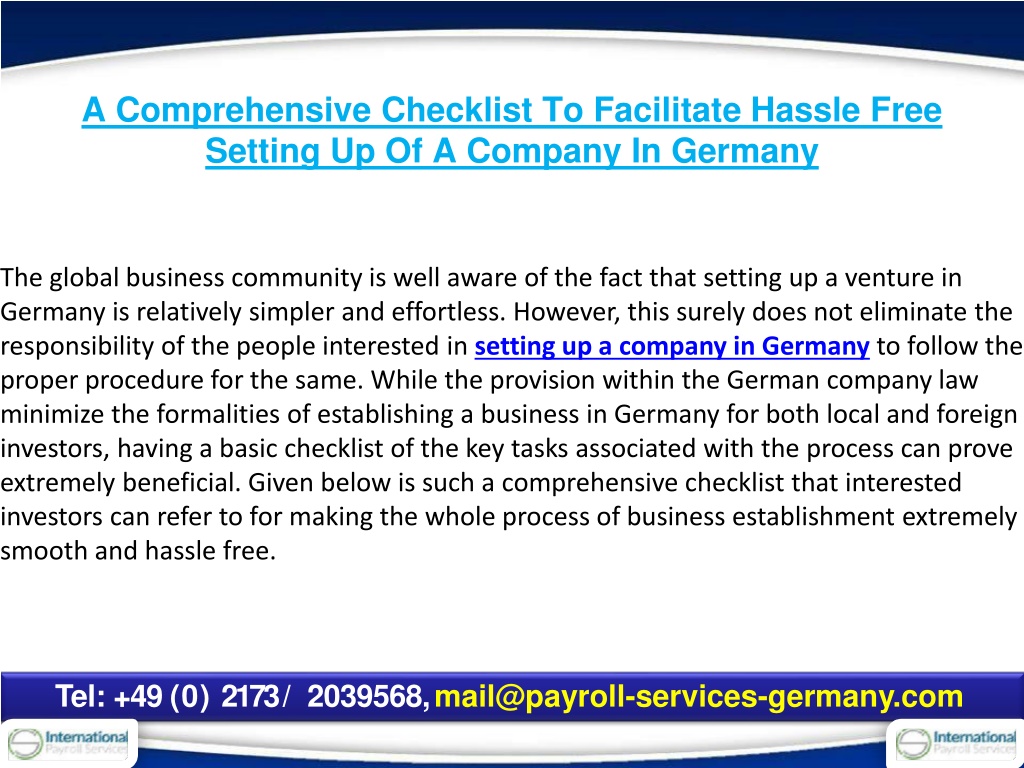 A Comprehensive Checklist To Facilitate Hassle Free Setting Up Of A Company In Germany

The global business community is well aware of the fact that setting up a venture in Germany is relatively simpler and effortless. However, this surely does not eliminate the responsibility of the people interested in setting up a company in Germany to follow the proper procedure for the same. While the provision within the German company law minimize the formalities of establishing a business in Germany for both local and foreign investors, having a basic checklist of the key tasks associated with the process can prove extremely beneficial. Given below is such a comprehensive checklist that interested investors can refer to for making the whole process of business establishment extremely smooth and hassle free.

Tel: +49 (0) 2173/ 2039568, mail@payroll-services-germany.com

International Payroll Services

International Payroll Services